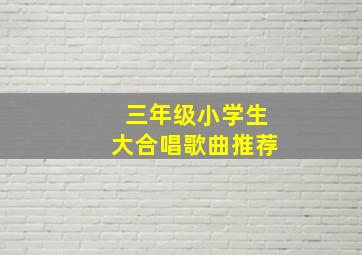 三年级小学生
大合唱歌曲推荐